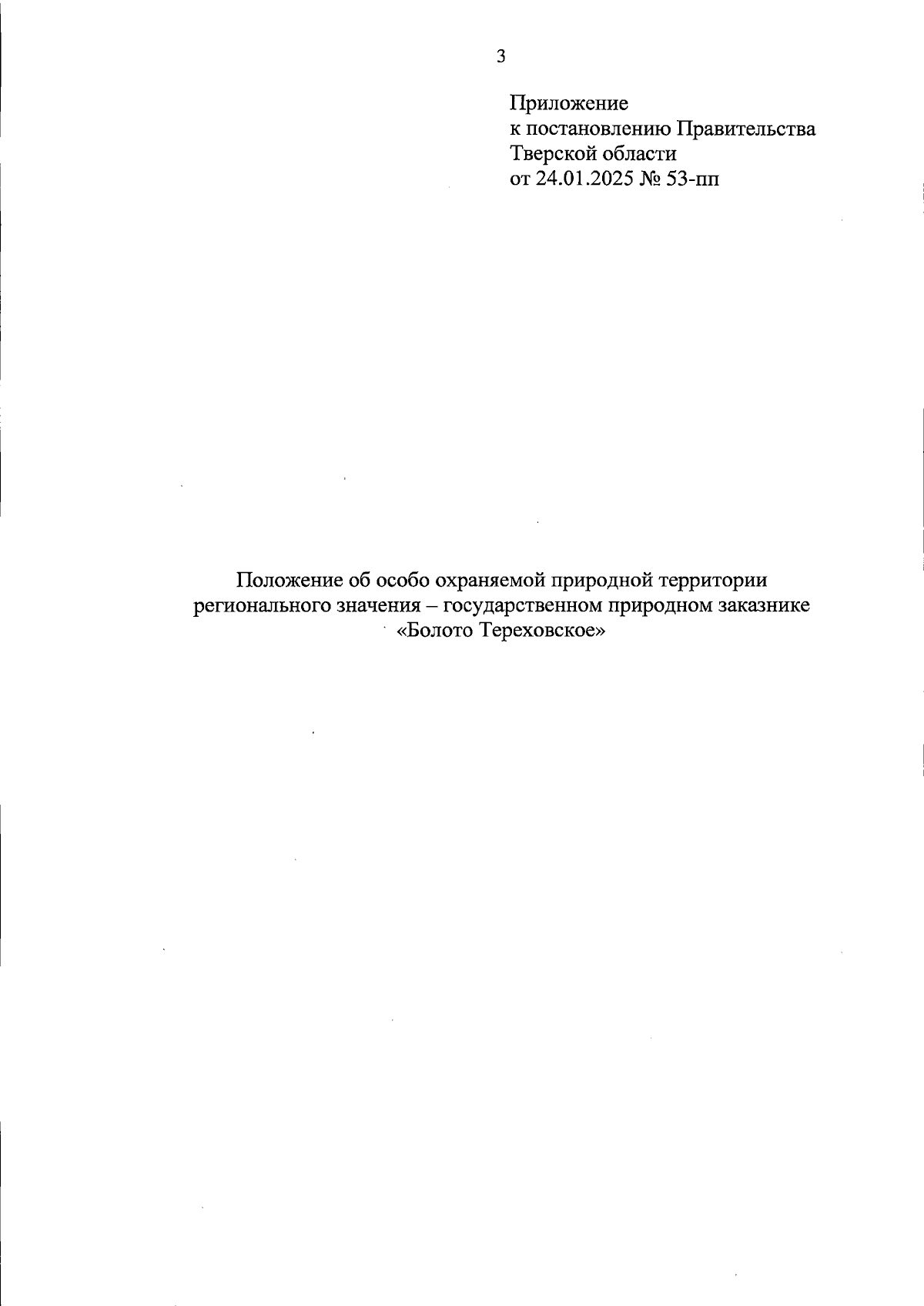 3

Приложение
к постановлению Правительства
Тверской области
от 24.01.2025 № 53-пп

Положение об особо охраняемой природной территории регионального значения – государственном природном заказнике «Болото Тереховское»